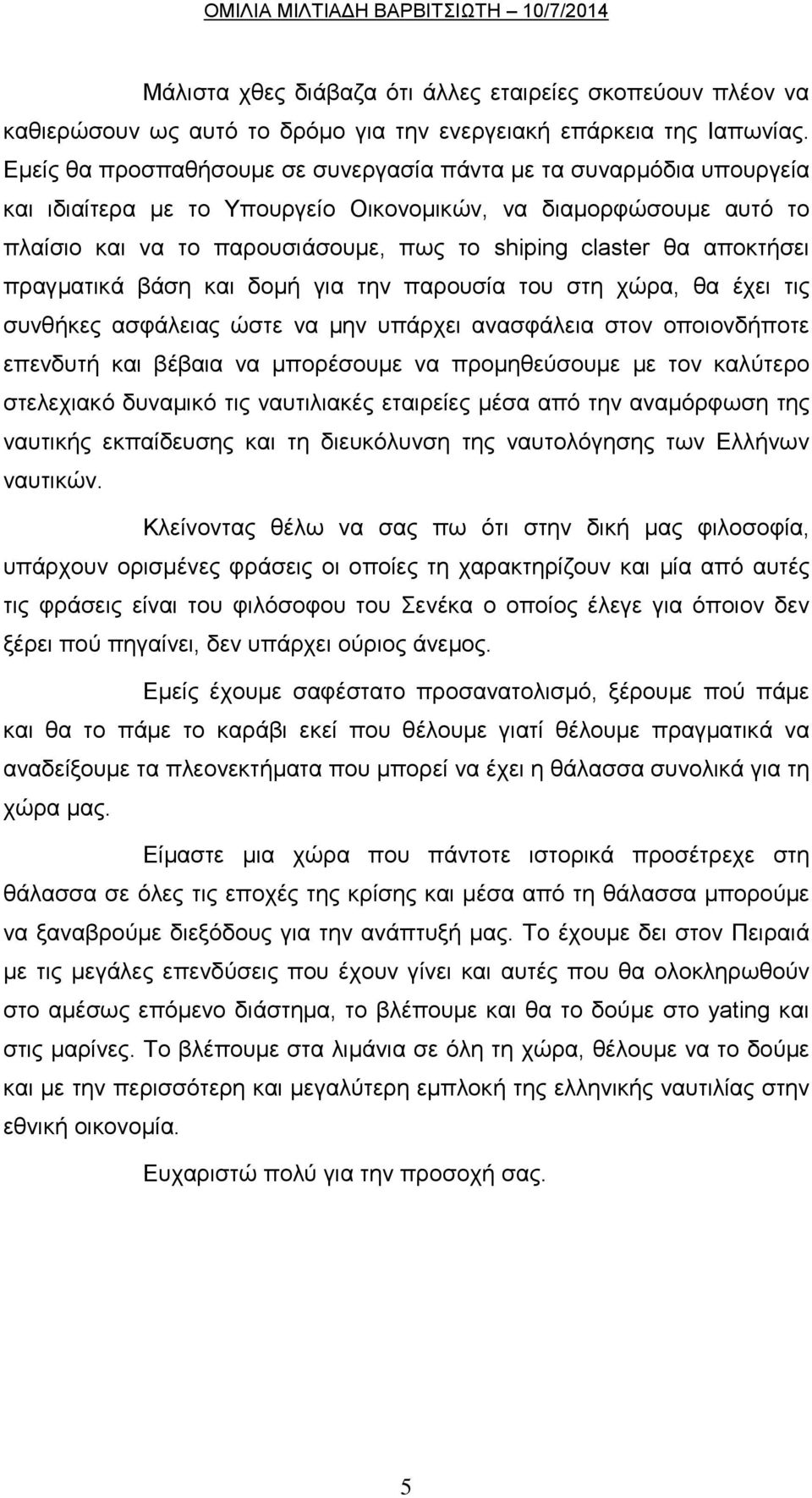 ΟΜΙΛΙΑ ΜΙΛΤΙΑΔΗ ΒΑΡΒΙΤΣΙΩΤΗ – 10/7/2014

Μάλιστα χθες διάβαζα ότι άλλες εταιρείες σκοπεύουν πλέον να καθιερώσουν ως αυτό το δρόμο για την ενεργειακή επάρκεια της Ιαπωνίας. Εμείς θα προσπαθήσουμε σε συνεργασία πάντα με τα συναρμόδια υπουργεία και ιδιαίτερα με το Υπουργείο Οικονομικών, να διαμορφώσουμε αυτό το πλαίσιο και να το παρουσιάσουμε, πως το shiping claster θα αποκτήσει πραγματικά βάση και δομή για την παρουσία του στη χώρα, θα έχει τις συνθήκες ασφάλειας ώστε να μην υπάρχει ανασφάλεια στον οποιονδήποτε επενδυτή και βέβαια να μπορέσουμε να προμηθεύσουμε με τον καλύτερο στελεχιακό δυναμικό τις ναυτιλιακές εταιρείες μέσα από την αναμόρφωση της ναυτικής εκπαίδευσης και τη διευκόλυνση της ναυτολόγησης των Ελλήνων ναυτικών.

Κλείνοντας θέλω να σας πω ότι στην δική μας φιλοσοφία, υπάρχουν ορισμένες φράσεις οι οποίες τη χαρακτηρίζουν και μία από αυτές τις φράσεις είναι του φιλόσοφου του Σενέκα ο οποίος έλεγε για όποιον δεν ξέρει πού πηγαίνει, δεν υπάρχει ούριος άνεμος.

Εμείς έχουμε σαφέστατο προσανατολισμό, ξέρουμε πού πάμε και θα το πάμε το καράβι εκεί που θέλουμε γιατί θέλουμε πραγματικά να αναδείξουμε τα πλεονεκτήματα που μπορεί να έχει η θάλασσα συνολικά για τη χώρα μας.

Είμαστε μια χώρα που πάντοτε ιστορικά προσέτρεχε στη θάλασσα σε όλες τις εποχές της κρίσης και μέσα από τη θάλασσα μπορούμε να ξαναβρούμε διεξόδους για την ανάπτυξή μας. Το έχουμε δει στον Πειραιά με τις μεγάλες επενδύσεις που έχουν γίνει και αυτές που θα ολοκληρωθούν στο αμέσως επόμενο διάστημα, το βλέπουμε και θα το δούμε στο yating και στις μαρίνες. Το βλέπουμε στα λιμάνια σε όλη τη χώρα, θέλουμε να το δούμε και με την περισσότερη και μεγαλύτερη εμπλοκή της ελληνικής ναυτιλίας στην εθνική οικονομία.

Ευχαριστώ πολύ για την προσοχή σας.

5